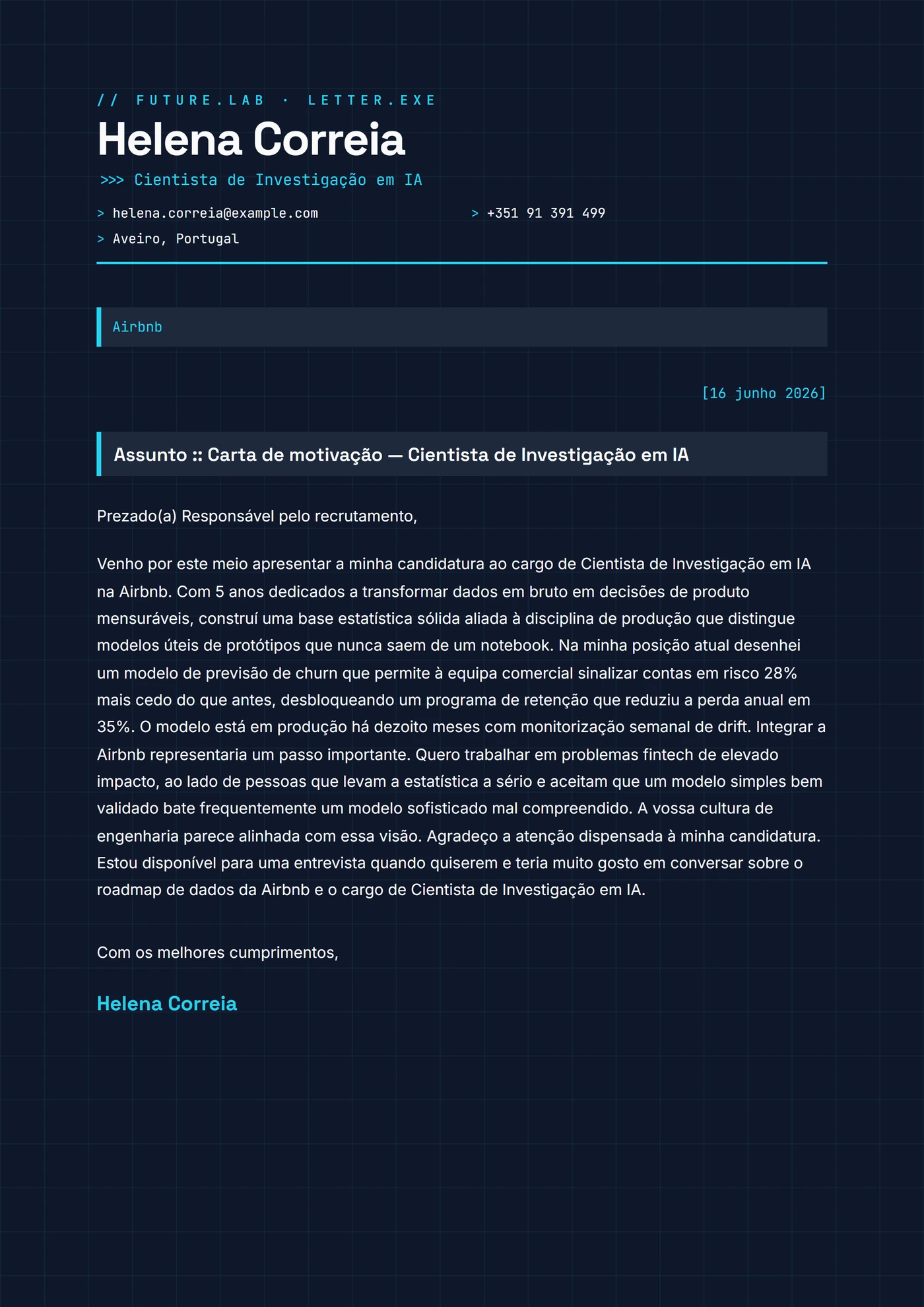 // FUTURE.LAB · LETTER.EXE

Helena Correia

>>> Cientista de Investigação em IA

> helena.correia@example.com
> +351 91 391 499
> Aveiro, Portugal

Airbnb

[16 junho 2026]

Assunto :: Carta de motivação — Cientista de Investigação em IA

Prezado(a) Responsável pelo recrutamento,

Venho por este meio apresentar a minha candidatura ao cargo de Cientista de Investigação em IA na Airbnb. Com 5 anos dedicados a transformar dados em bruto em decisões de produto mensuráveis, construí uma base estatística sólida aliada à disciplina de produção que distingue modelos úteis de protótipos que nunca saem de um notebook. Na minha posição atual desenhei um modelo de previsão de churn que permite à equipa comercial sinalizar contas em risco 28% mais cedo do que antes, desbloqueando um programa de retenção que reduziu a perda anual em 35%. O modelo está em produção há dezoito meses com monitorização semanal de drift. Integrar a Airbnb representaria um passo importante. Quero trabalhar em problemas fintech de elevado impacto, ao lado de pessoas que levam a estatística a sério e aceitam que um modelo simples bem validado bate frequentemente um modelo sofisticado mal compreendido. A vossa cultura de engenharia parece alinhada com essa visão. Agradeço a atenção dispensada à minha candidatura. Estou disponível para uma entrevista quando quiserem e teria muito gosto em conversar sobre o roadmap de dados da Airbnb e o cargo de Cientista de Investigação em IA.

Com os melhores cumprimentos,

Helena Correia